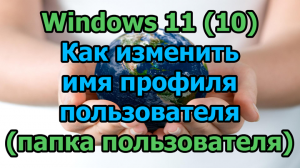 Windows 11 (10)
Как изменить имя профиля пользователя (папка пользователя)